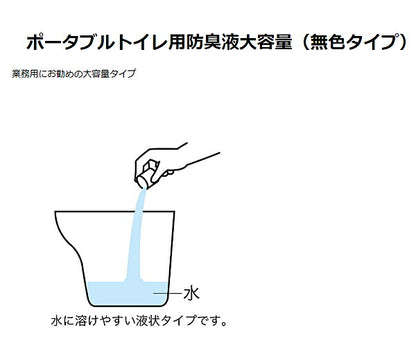 ポータブルトイレ用防臭液大容量（無色タイプ）

業務用にお勧めの大容量タイプ

水

水に溶けやすい液状タイプです。